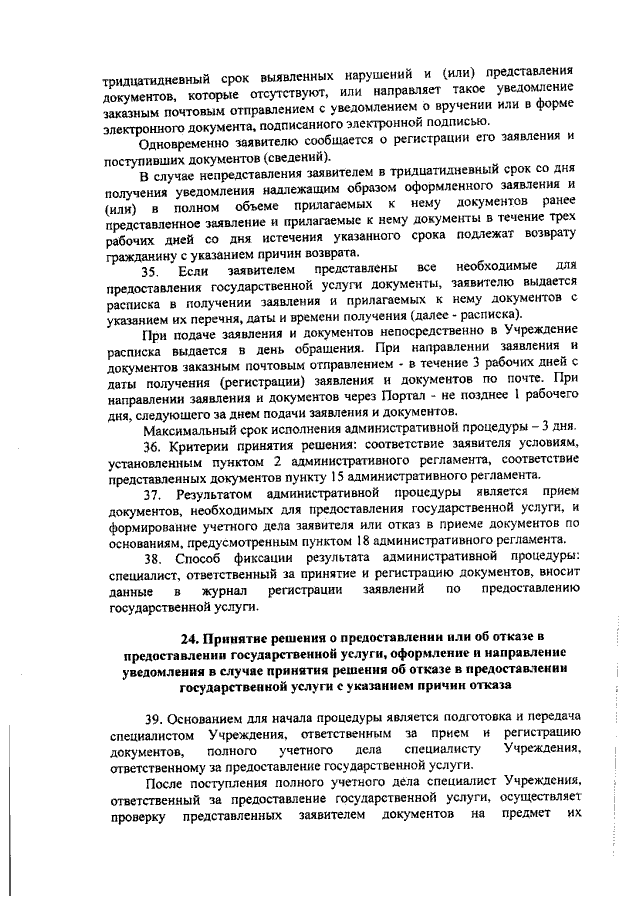 тридцатидневный срок выявленных нарушений и (или) представления документов, которые отсутствуют, или направляет такое уведомление заказным почтовым отправлением с уведомлением о вручении или в форме электронного документа, подписанного электронной подписью.

Одновременно заявителю сообщается о регистрации его заявления и поступивших документов (сведений).

В случае непредставления заявителем в тридцатидневный срок со дня получения уведомления надлежащим образом оформленного заявления и (или) в полном объеме прилагаемых к нему документов ранее представленное заявление и прилагаемые к нему документы в течение трех рабочих дней со дня истечения указанного срока подлежат возврату гражданину с указанием причин возврата.

35. Если заявителем представлены все необходимые для предоставления государственной услуги документы, заявителю выдается расписка в получении заявления и прилагаемых к нему документов с указанием их перечня, даты и времени получения (далее - расписка).

При подаче заявления и документов непосредственно в Учреждение расписка выдается в день обращения. При направлении заявления и документов заказным почтовым отправлением - в течение 3 рабочих дней с даты получения (регистрации) заявления и документов по почте. При направлении заявления и документов через Портал - не позднее 1 рабочего дня, следующего за днем подачи заявления и документов.

Максимальный срок исполнения административной процедуры – 3 дня.

36. Критерии принятия решения: соответствие заявителя условиям, установленным пунктом 2 административного регламента, соответствие представленных документов пункту 15 административного регламента.

37. Результатом административной процедуры является прием документов, необходимых для предоставления государственной услуги, и формирование учетного дела заявителя или отказ в приеме документов по основаниям, предусмотренным пунктом 18 административного регламента.

38. Способ фиксации результата административной процедуры: специалист, ответственный за принятие и регистрацию документов, вносит данные в журнал регистрации заявлений по предоставлению государственной услуги.

24. Принятие решения о предоставлении или об отказе в предоставлении государственной услуги, оформление и направление уведомления в случае принятия решения об отказе в предоставлении государственной услуги с указанием причин отказа

39. Основанием для начала процедуры является подготовка и передача специалистом Учреждения, ответственным за прием и регистрацию документов, полного учетного дела специалисту Учреждения, ответственному за предоставление государственной услуги.

После поступления полного учетного дела специалист Учреждения, ответственный за предоставление государственной услуги, осуществляет проверку представленных заявителем документов на предмет их